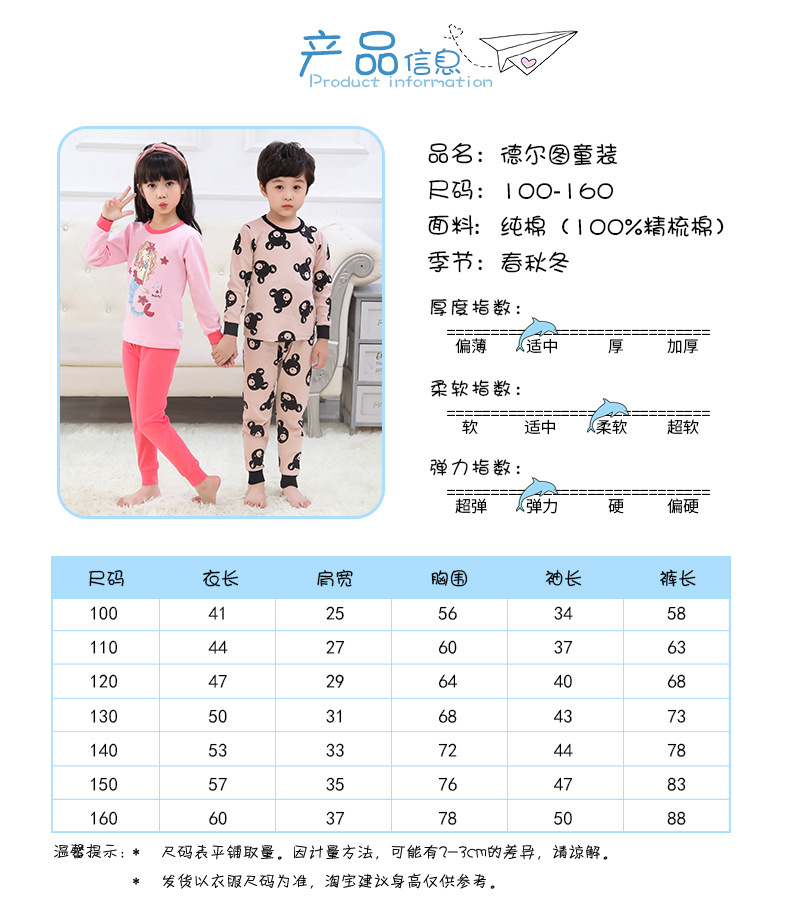 产品信息
Product information

品名：德尔图童装
尺码：100-160
面料：纯棉（100%精梳棉）
季节：春秋冬

厚度指数：
偏薄 适中 厚 加厚

柔软指数：
软 适中 柔软 超软

弹力指数：
超弹 弹力 硬 偏硬

| 尺码 | 衣长 | 肩宽 | 胸围 | 袖长 | 裤长 |
|---|---|---|---|---|---|
| 100 | 41 | 25 | 56 | 34 | 58 |
| 110 | 44 | 27 | 60 | 37 | 63 |
| 120 | 47 | 29 | 64 | 40 | 68 |
| 130 | 50 | 31 | 68 | 43 | 73 |
| 140 | 53 | 33 | 72 | 44 | 78 |
| 150 | 57 | 35 | 76 | 47 | 83 |
| 160 | 60 | 37 | 78 | 50 | 88 |

温馨提示：* 尺码表平铺取量。因计量方法，可能有2-3cm的差异，请谅解。
* 发货以衣服尺码为准，淘宝建议身高仅供参考。